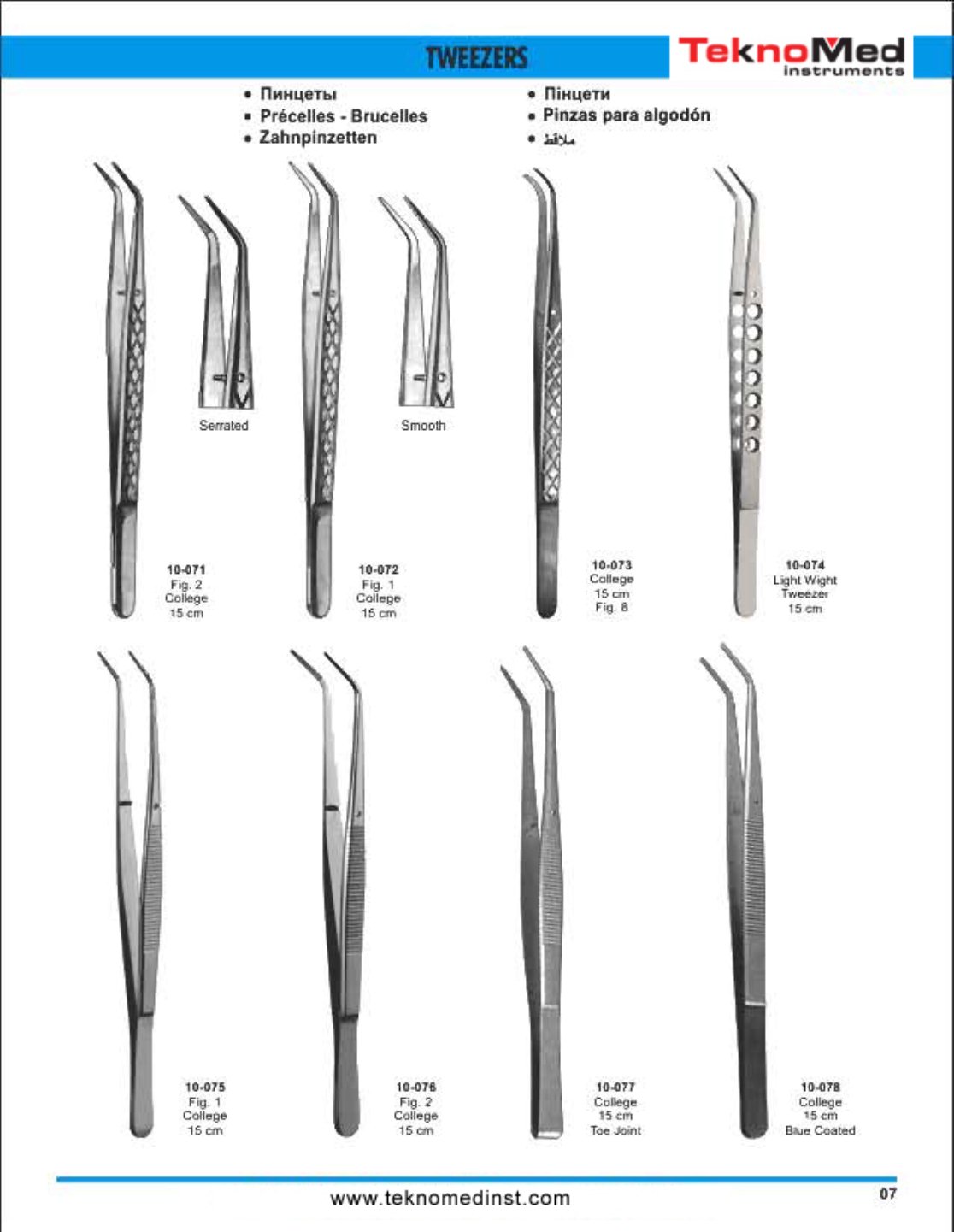 TWEEZERS

TeknoMed
instruments

• Пинцеты
• Précelles - Brucelles
• Zahnpinzetten

• Пінцети
• Pinzas para algodón
• ملاقط

Serrated

Smooth

10-071
Fig. 2
College
15 cm

10-072
Fig. 1
College
15 cm

10-073
College
15 cm
Fig. 8

10-074
Light Wight
Tweezer
15 cm

10-075
Fig. 1
College
15 cm

10-076
Fig. 2
College
15 cm

10-077
College
15 cm
Toe Joint

10-078
College
15 cm
Blue Coated

www.teknomedinst.com

07